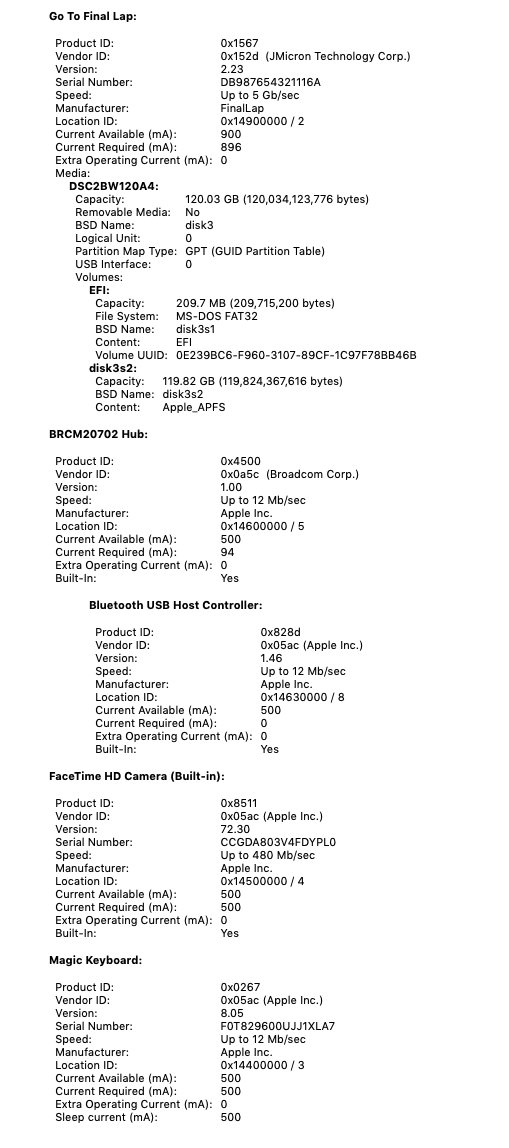 Go To Final Lap:

Product ID: 0x1567
Vendor ID: 0x152d (JMicron Technology Corp.)
Version: 2.23
Serial Number: DB987654321116A
Speed: Up to 5 Gb/sec
Manufacturer: FinalLap
Location ID: 0x14900000 / 2
Current Available (mA): 900
Current Required (mA): 896
Extra Operating Current (mA): 0
Media:
DSC2BW120A4:
Capacity: 120.03 GB (120,034,123,776 bytes)
Removable Media: No
BSD Name: disk3
Logical Unit: 0
Partition Map Type: GPT (GUID Partition Table)
USB Interface: 0
Volumes:
EFI:
Capacity: 209.7 MB (209,715,200 bytes)
File System: MS-DOS FAT32
BSD Name: disk3s1
Content: EFI
Volume UUID: 0E239BC6-F960-3107-89CF-1C97F78BB46B
disk3s2:
Capacity: 119.82 GB (119,824,367,616 bytes)
BSD Name: disk3s2
Content: Apple_APFS

BRCM20702 Hub:

Product ID: 0x4500
Vendor ID: 0x0a5c (Broadcom Corp.)
Version: 1.00
Speed: Up to 12 Mb/sec
Manufacturer: Apple Inc.
Location ID: 0x14600000 / 5
Current Available (mA): 500
Current Required (mA): 94
Extra Operating Current (mA): 0
Built-In: Yes

Bluetooth USB Host Controller:

Product ID: 0x828d
Vendor ID: 0x05ac (Apple Inc.)
Version: 1.46
Speed: Up to 12 Mb/sec
Manufacturer: Apple Inc.
Location ID: 0x14630000 / 8
Current Available (mA): 500
Current Required (mA): 0
Extra Operating Current (mA): 0
Built-In: Yes

FaceTime HD Camera (Built-in):

Product ID: 0x8511
Vendor ID: 0x05ac (Apple Inc.)
Version: 72.30
Serial Number: CCGDA803V4FDYPL0
Speed: Up to 480 Mb/sec
Manufacturer: Apple Inc.
Location ID: 0x14500000 / 4
Current Available (mA): 500
Current Required (mA): 500
Extra Operating Current (mA): 0
Built-In: Yes

Magic Keyboard:

Product ID: 0x0267
Vendor ID: 0x05ac (Apple Inc.)
Version: 8.05
Serial Number: F0T829600UJJ1XLA7
Speed: Up to 12 Mb/sec
Manufacturer: Apple Inc.
Location ID: 0x14400000 / 3
Current Available (mA): 500
Current Required (mA): 500
Extra Operating Current (mA): 0
Sleep current (mA): 500